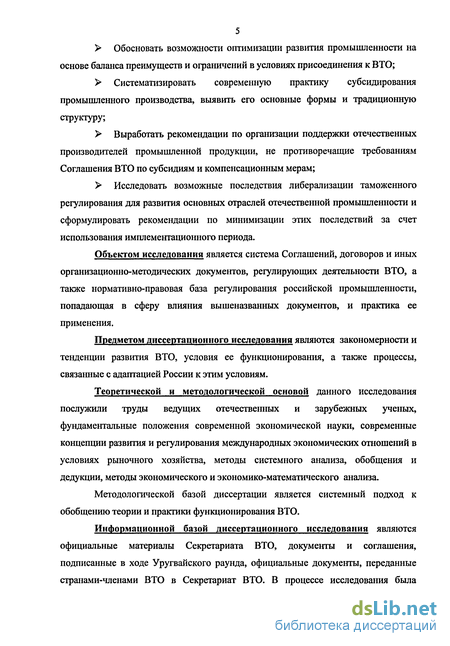 5

➢ Обосновать возможности оптимизации развития промышленности на основе баланса преимуществ и ограничений в условиях присоединения к ВТО;

➢ Систематизировать современную практику субсидирования промышленного производства, выявить его основные формы и традиционную структуру;

➢ Выработать рекомендации по организации поддержки отечественных производителей промышленной продукции, не противоречащие требованиям Соглашения ВТО по субсидиям и компенсационным мерам;

➢ Исследовать возможные последствия либерализации таможенного регулирования для развития основных отраслей отечественной промышленности и сформулировать рекомендации по минимизации этих последствий за счет использования имплементационного периода.

Объектом исследования является система Соглашений, договоров и иных организационно-методических документов, регулирующих деятельности ВТО, а также нормативно-правовая база регулирования российской промышленности, попадающая в сферу влияния вышеназванных документов, и практика ее применения.

Предметом диссертационного исследования являются закономерности и тенденции развития ВТО, условия ее функционирования, а также процессы, связанные с адаптацией России к этим условиям.

Теоретической и методологической основой данного исследования послужили труды ведущих отечественных и зарубежных ученых, фундаментальные положения современной экономической науки, современные концепции развития и регулирования международных экономических отношений в условиях рыночного хозяйства, методы системного анализа, обобщения и дедукции, методы экономического и экономико-математического анализа.

Методологической базой диссертации является системный подход к обобщению теории и практики функционирования ВТО.

Информационной базой диссертационного исследования являются официальные материалы Секретариата ВТО, документы и соглашения, подписанные в ходе Уругвайского раунда, официальные документы, переданные странами-членами ВТО в Секретариат ВТО. В процессе исследования была

dsLib.net
библиотека диссертаций